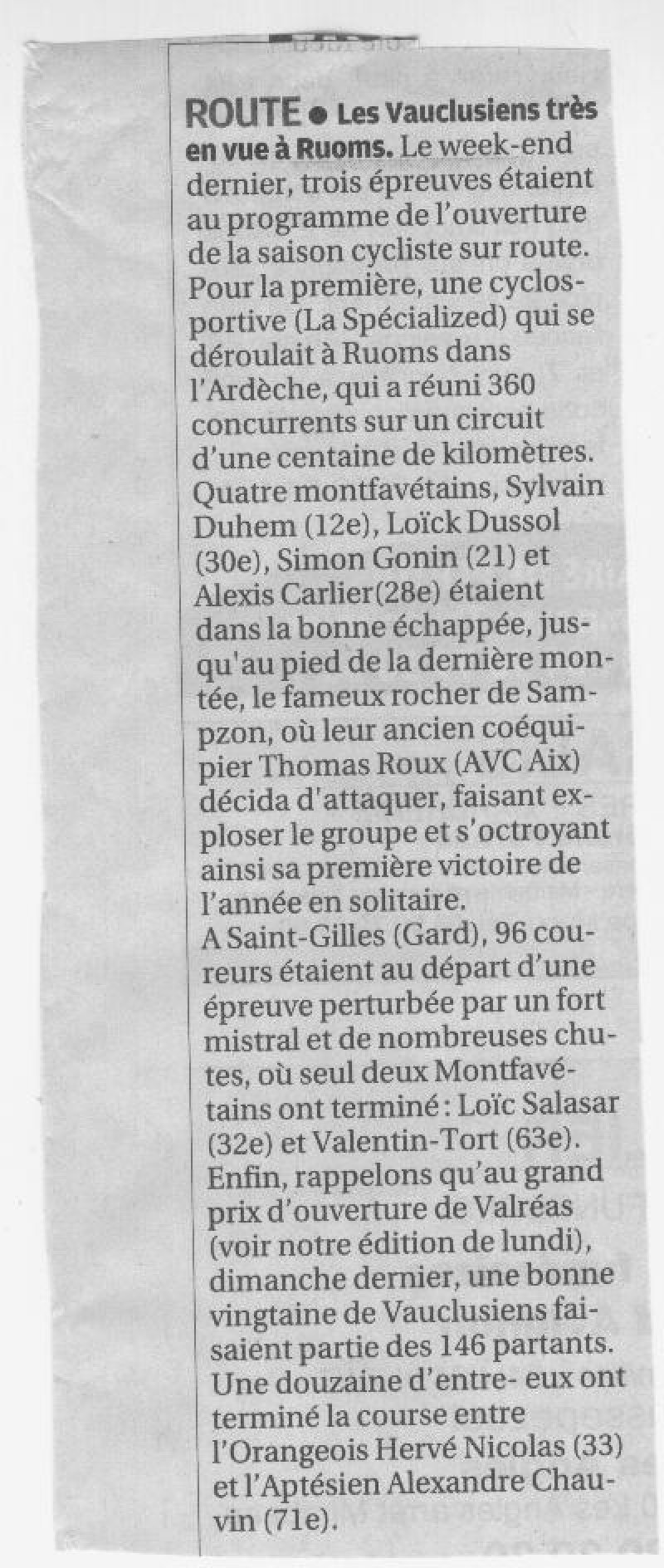 ROUTE • Les Vauclusiens très en vue à Ruoms. Le week-end dernier, trois épreuves étaient au programme de l'ouverture de la saison cycliste sur route. Pour la première, une cyclosportive (La Spécialized) qui se déroulait à Ruoms dans l'Ardèche, qui a réuni 360 concurrents sur un circuit d'une centaine de kilomètres. Quatre montfavétains, Sylvain Duhem (12e), Loïck Dussol (30e), Simon Gonin (21) et Alexis Carlier(28e) étaient dans la bonne échappée, jusqu'au pied de la dernière montée, le fameux rocher de Sampzon, où leur ancien coéquipier Thomas Roux (AVC Aix) décida d'attaquer, faisant exploser le groupe et s'octroyant ainsi sa première victoire de l'année en solitaire.

A Saint-Gilles (Gard), 96 coureurs étaient au départ d'une épreuve perturbée par un fort mistral et de nombreuses chutes, où seul deux Montfavétains ont terminé : Loïc Salasar (32e) et Valentin-Tort (63e).

Enfin, rappelons qu'au grand prix d'ouverture de Valréas (voir notre édition de lundi), dimanche dernier, une bonne vingtaine de Vauclusiens faisaient partie des 146 partants. Une douzaine d'entre- eux ont terminé la course entre l'Orangeois Hervé Nicolas (33) et l'Aptésien Alexandre Chauvin (71e).